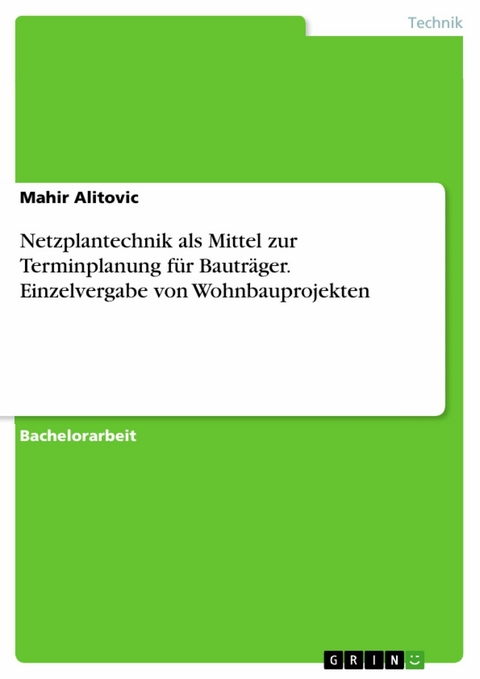 Technik

Mahir Alitovic

Netzplantechnik als Mittel zur Terminplanung für Bauträger. Einzelvergabe von Wohnbauprojekten

Bachelorarbeit

GRIN